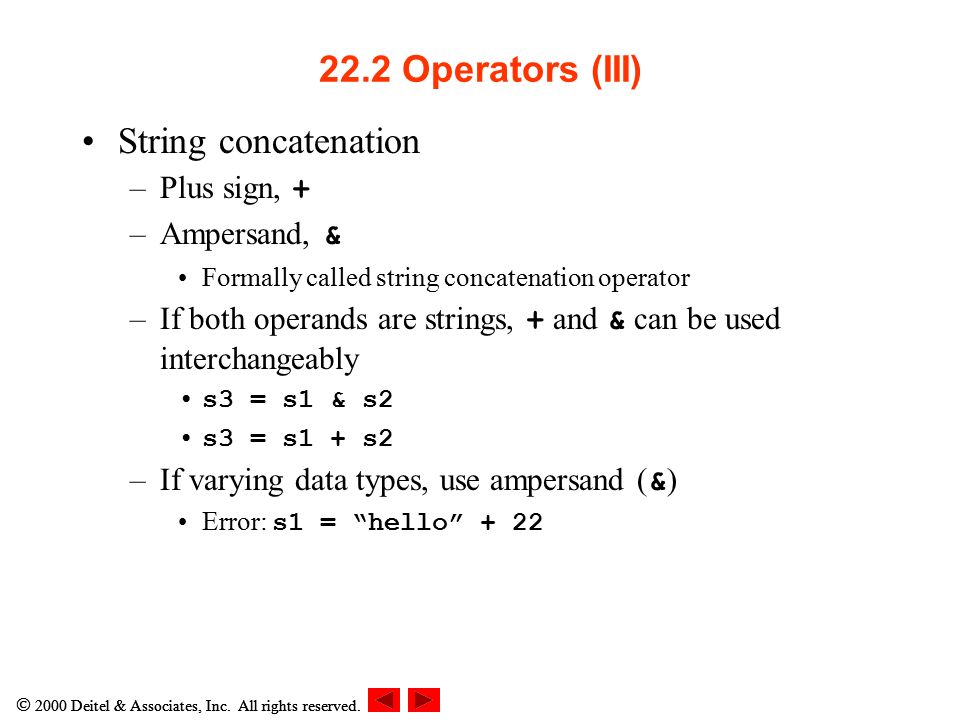 22.2 Operators (III)

• String concatenation
– Plus sign, +
– Ampersand, &
• Formally called string concatenation operator
– If both operands are strings, + and & can be used interchangeably
• s3 = s1 & s2
• s3 = s1 + s2
– If varying data types, use ampersand (&)
• Error: s1 = “hello” + 22

© 2000 Deitel & Associates, Inc. All rights reserved.